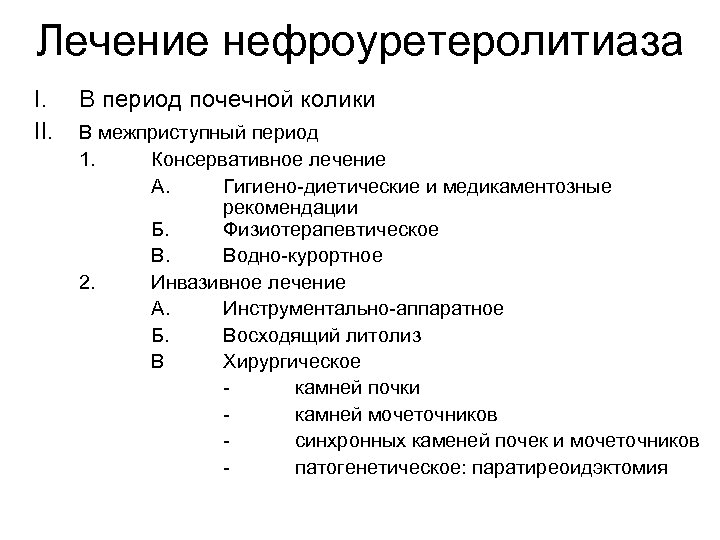 Лечение нефроуретеролитиаза

I. В период почечной колики
II. В межприступный период
1. Консервативное лечение
А. Гигиено-диетические и медикаментозные рекомендации
Б. Физиотерапевтическое
В. Водно-курортное
2. Инвазивное лечение
А. Инструментально-аппаратное
Б. Восходящий литолиз
В Хирургическое
- камней почки
- камней мочеточников
- синхронных каменей почек и мочеточников
- патогенетическое: паратиреоидэктомия